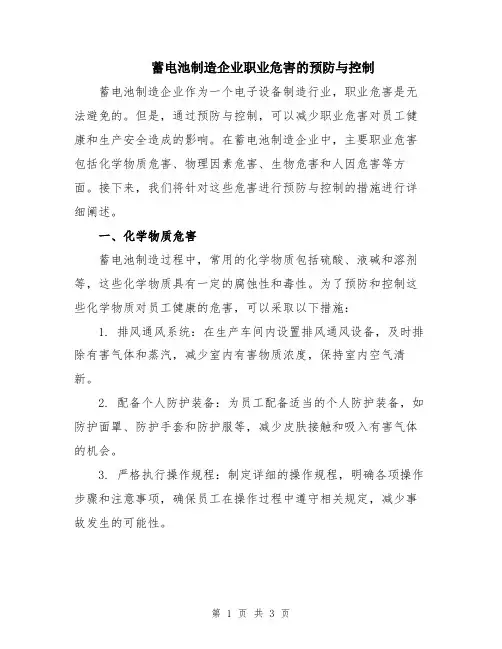 蓄电池制造企业职业危害的预防与控制

蓄电池制造企业作为一个电子设备制造行业，职业危害是无法避免的。但是，通过预防与控制，可以减少职业危害对员工健康和生产安全造成的影响。在蓄电池制造企业中，主要职业危害包括化学物质危害、物理因素危害、生物危害和人因危害等方面。接下来，我们将针对这些危害进行预防与控制的措施进行详细阐述。

一、化学物质危害

蓄电池制造过程中，常用的化学物质包括硫酸、液碱和溶剂等，这些化学物质具有一定的腐蚀性和毒性。为了预防和控制这些化学物质对员工健康的危害，可以采取以下措施：

1. 排风通风系统：在生产车间内设置排风通风设备，及时排除有害气体和蒸汽，减少室内有害物质浓度，保持室内空气清新。

2. 配备个人防护装备：为员工配备适当的个人防护装备，如防护面罩、防护手套和防护服等，减少皮肤接触和吸入有害气体的机会。

3. 严格执行操作规程：制定详细的操作规程，明确各项操作步骤和注意事项，确保员工在操作过程中遵守相关规定，减少事故发生的可能性。

第 1 页 共 3 页